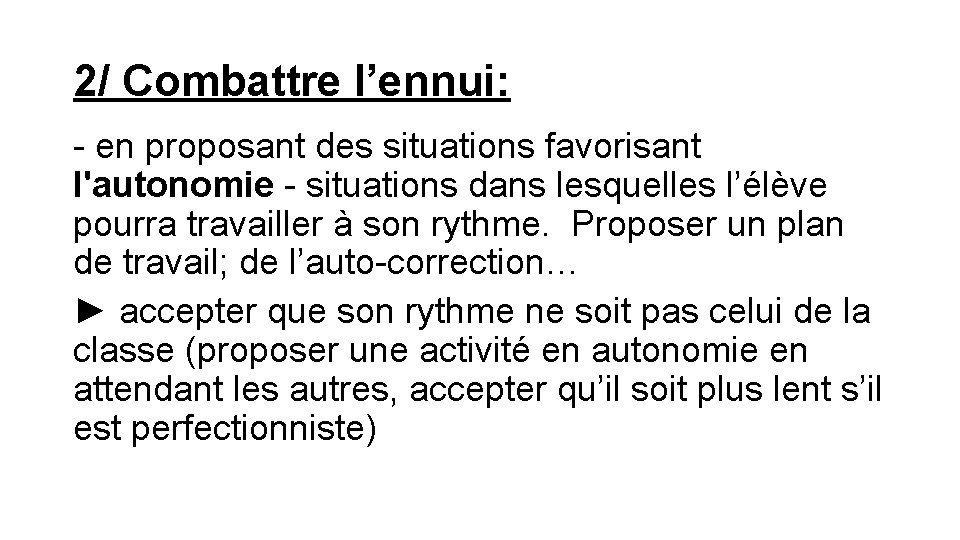 2/ Combattre l'ennui:

- en proposant des situations favorisant l'autonomie - situations dans lesquelles l'élève pourra travailler à son rythme. Proposer un plan de travail; de l'auto-correction…

► accepter que son rythme ne soit pas celui de la classe (proposer une activité en autonomie en attendant les autres, accepter qu'il soit plus lent s'il est perfectionniste)